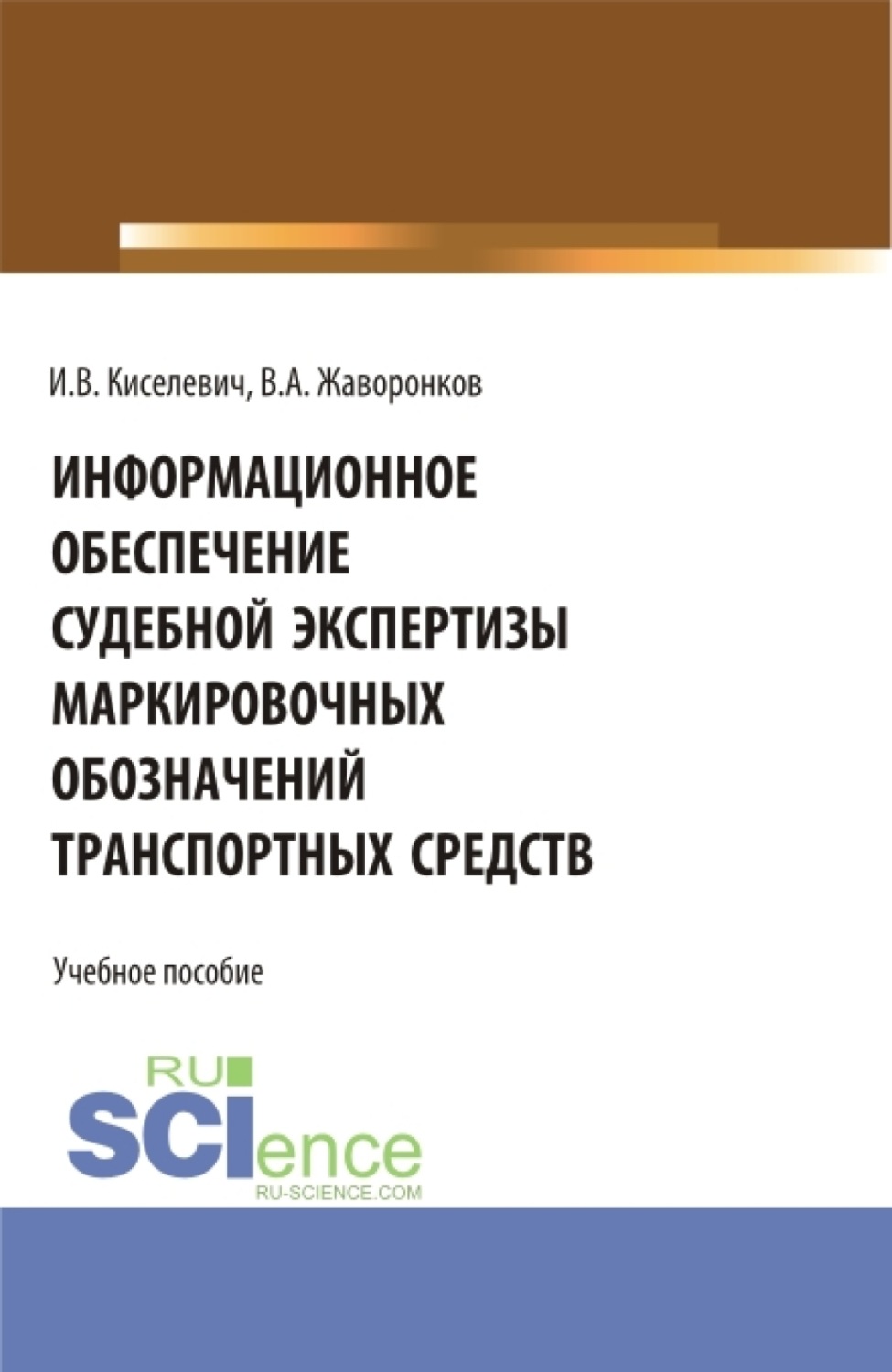 И.В. Киселевич, В.А. Жаворонков

ИНФОРМАЦИОННОЕ ОБЕСПЕЧЕНИЕ СУДЕБНОЙ ЭКСПЕРТИЗЫ МАРКИРОВОЧНЫХ ОБОЗНАЧЕНИЙ ТРАНСПОРТНЫХ СРЕДСТВ

Учебное пособие

RU SCIence
RU-SCIENCE.COM